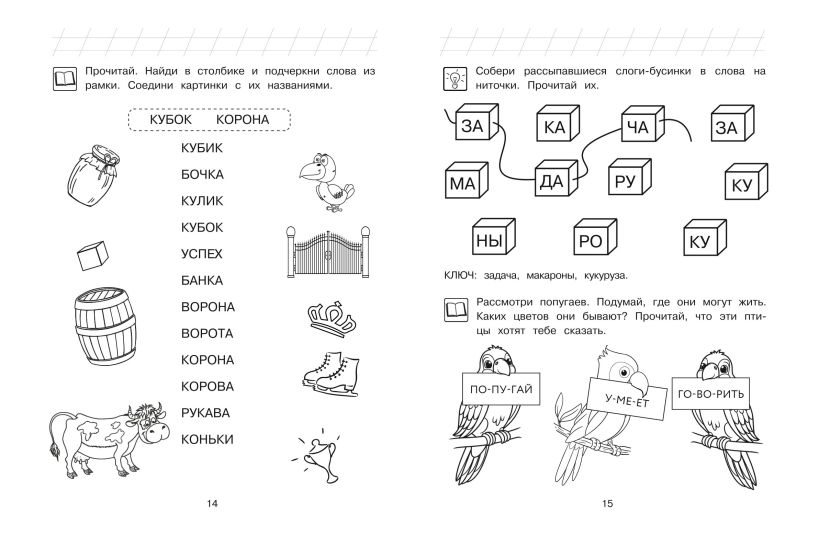 Прочитай. Найди в столбике и подчеркни слова из рамки. Соедини картинки с их названиями.

КУБОК КОРОНА

КУБИК
БОЧКА
КУЛИК
КУБОК
УСПЕХ
БАНКА
ВОРОНА
ВОРОТА
КОРОНА
КОРОВА
РУКАВА
КОНЬКИ

14

Собери рассыпавшиеся слоги-бусинки в слова на ниточки. Прочитай их.

ЗА КА ЧА ЗА
МА ДА РУ КУ
НЫ РО КУ

КЛЮЧ: задача, макароны, кукуруза.

Рассмотри попугаев. Подумай, где они могут жить. Каких цветов они бывают? Прочитай, что эти птицы хотят тебе сказать.

ПО-ПУ-ГАЙ
У-МЕ-ЕТ
ГО-ВО-РИТЬ

15